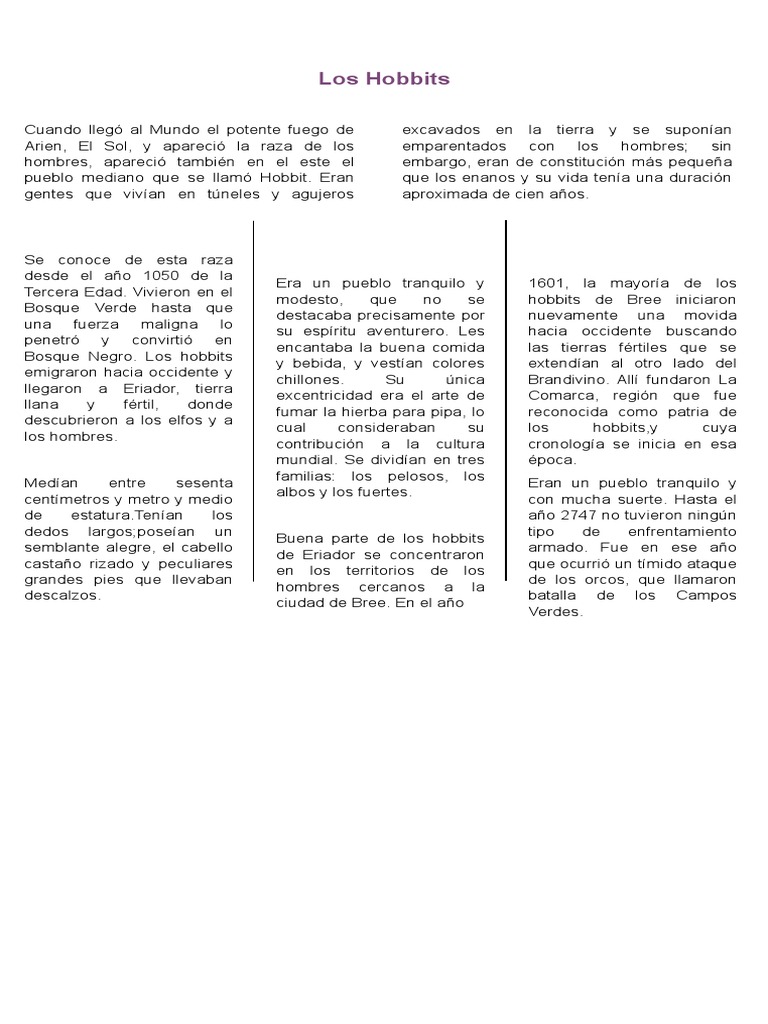 Los Hobbits

Cuando llegó al Mundo el potente fuego de Arien, El Sol, y apareció la raza de los hombres, apareció también en el este el pueblo mediano que se llamó Hobbit. Eran gentes que vivían en túneles y agujeros

excavados en la tierra y se suponían emparentados con los hombres; sin embargo, eran de constitución más pequeña que los enanos y su vida tenía una duración aproximada de cien años.

Se conoce de esta raza desde el año 1050 de la Tercera Edad. Vivieron en el Bosque Verde hasta que una fuerza maligna lo penetró y convirtió en Bosque Negro. Los hobbits emigraron hacia occidente y llegaron a Eriador, tierra llana y fértil, donde descubrieron a los elfos y a los hombres.

Medían entre sesenta centímetros y metro y medio de estatura.Tenían los dedos largos;poseían un semblante alegre, el cabello castaño rizado y peculiares grandes pies que llevaban descalzos.

Era un pueblo tranquilo y modesto, que no se destacaba precisamente por su espíritu aventurero. Les encantaba la buena comida y bebida, y vestían colores chillones. Su única excentricidad era el arte de fumar la hierba para pipa, lo cual consideraban su contribución a la cultura mundial. Se dividían en tres familias: los pelosos, los albos y los fuertes.

Buena parte de los hobbits de Eriador se concentraron en los territorios de los hombres cercanos a la ciudad de Bree. En el año

1601, la mayoría de los hobbits de Bree iniciaron nuevamente una movida hacia occidente buscando las tierras fértiles que se extendían al otro lado del Brandivino. Allí fundaron La Comarca, región que fue reconocida como patria de los hobbits,y cuya cronología se inicia en esa época.

Eran un pueblo tranquilo y con mucha suerte. Hasta el año 2747 no tuvieron ningún tipo de enfrentamiento armado. Fue en ese año que ocurrió un tímido ataque de los orcos, que llamaron batalla de los Campos Verdes.